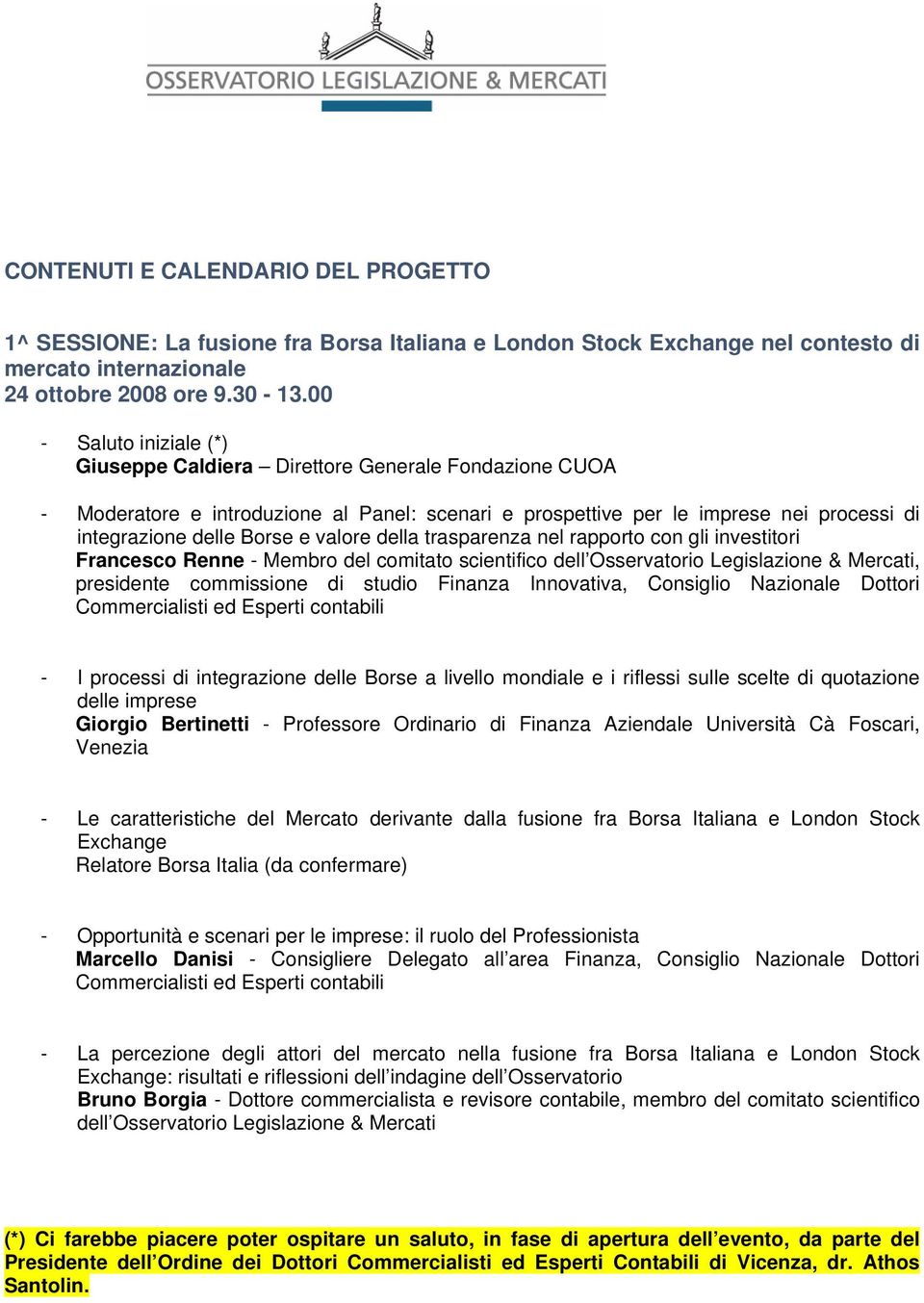 OSSERVATORIO LEGISLAZIONE & MERCATI

CONTENUTI E CALENDARIO DEL PROGETTO

1^ SESSIONE: La fusione fra Borsa Italiana e London Stock Exchange nel contesto di mercato internazionale
24 ottobre 2008 ore 9.30 - 13.00

- Saluto iniziale (*)
Giuseppe Caldiera – Direttore Generale Fondazione CUOA

- Moderatore e introduzione al Panel: scenari e prospettive per le imprese nei processi di integrazione delle Borse e valore della trasparenza nel rapporto con gli investitori
Francesco Renne - Membro del comitato scientifico dell'Osservatorio Legislazione & Mercati, presidente commissione di studio Finanza Innovativa, Consiglio Nazionale Dottori Commercialisti ed Esperti contabili

- I processi di integrazione delle Borse a livello mondiale e i riflessi sulle scelte di quotazione delle imprese
Giorgio Bertinetti - Professore Ordinario di Finanza Aziendale Università Cà Foscari, Venezia

- Le caratteristiche del Mercato derivante dalla fusione fra Borsa Italiana e London Stock Exchange
Relatore Borsa Italia (da confermare)

- Opportunità e scenari per le imprese: il ruolo del Professionista
Marcello Danisi - Consigliere Delegato all'area Finanza, Consiglio Nazionale Dottori Commercialisti ed Esperti contabili

- La percezione degli attori del mercato nella fusione fra Borsa Italiana e London Stock Exchange: risultati e riflessioni dell'indagine dell'Osservatorio
Bruno Borgia - Dottore commercialista e revisore contabile, membro del comitato scientifico dell'Osservatorio Legislazione & Mercati

(*) Ci farebbe piacere poter ospitare un saluto, in fase di apertura dell'evento, da parte del Presidente dell'Ordine dei Dottori Commercialisti ed Esperti Contabili di Vicenza, dr. Athos Santolin.